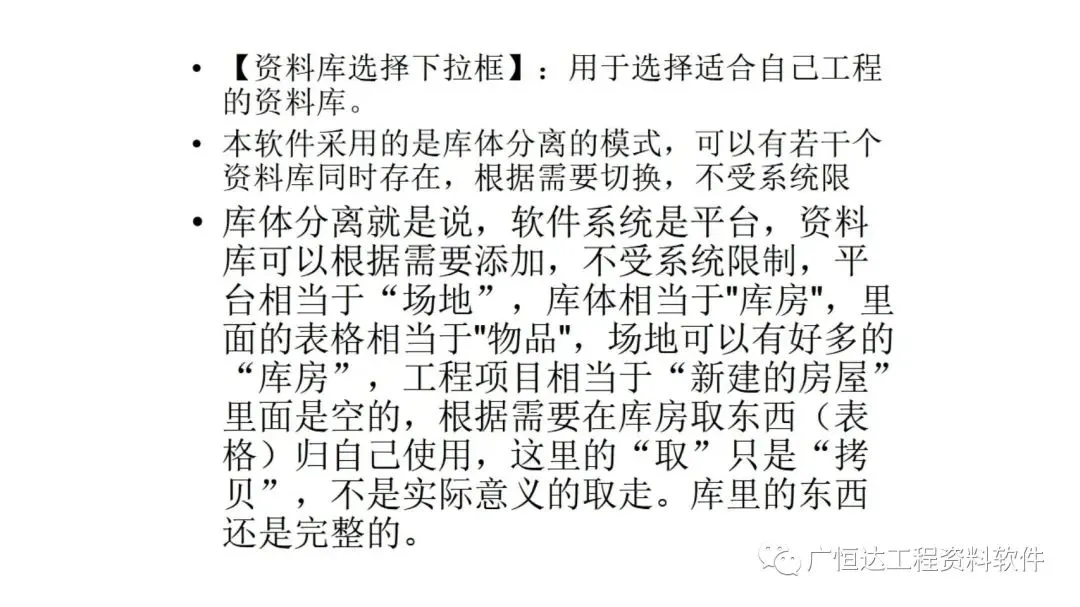 • 【资料库选择下拉框】：用于选择适合自己工程的资料库。

• 本软件采用的是库体分离的模式，可以有若干个资料库同时存在，根据需要切换，不受系统限

• 库体分离就是说，软件系统是平台，资料库可以根据需要添加，不受系统限制，平台相当于“场地”，库体相当于“库房”，里面的表格相当于“物品”，场地可以有好多的“库房”，工程项目相当于“新建的房屋”里面是空的，根据需要在库房取东西（表格）归自己使用，这里的“取”只是“拷贝”，不是实际意义的取走。库里的东西还是完整的。

广恒达工程资料软件